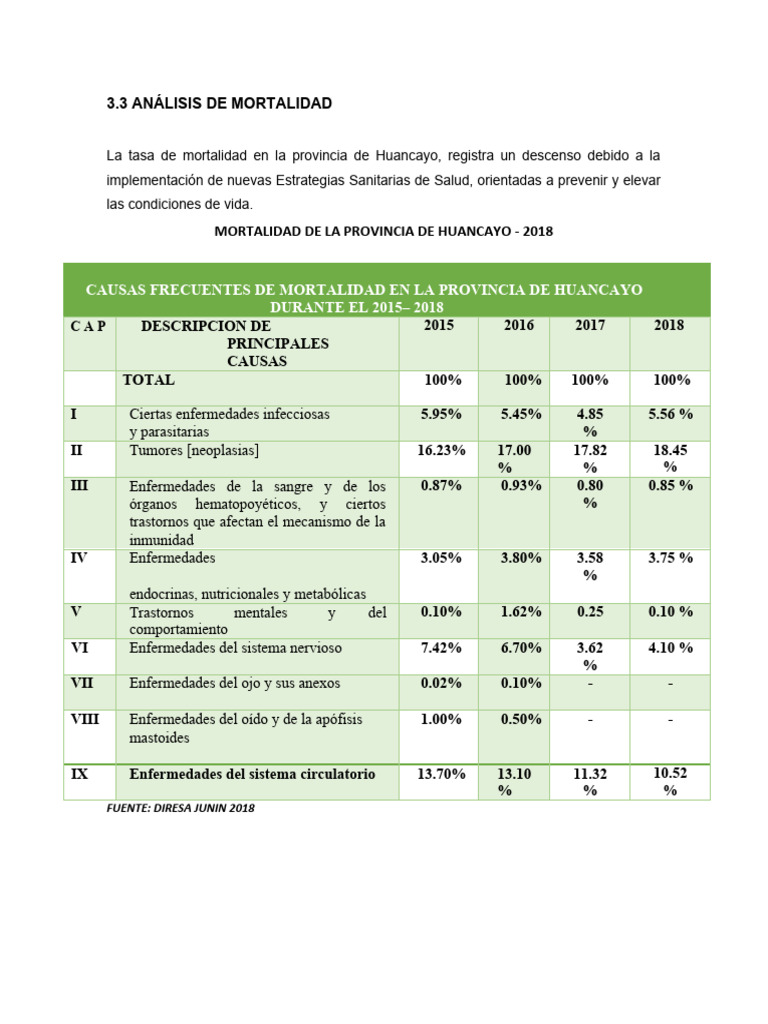 3.3 ANÁLISIS DE MORTALIDAD

La tasa de mortalidad en la provincia de Huancayo, registra un descenso debido a la implementación de nuevas Estrategias Sanitarias de Salud, orientadas a prevenir y elevar las condiciones de vida.

MORTALIDAD DE LA PROVINCIA DE HUANCAYO - 2018

CAUSAS FRECUENTES DE MORTALIDAD EN LA PROVINCIA DE HUANCAYO DURANTE EL 2015– 2018

| C A P | DESCRIPCION DE PRINCIPALES CAUSAS | 2015 | 2016 | 2017 | 2018 |
|---|---|---|---|---|---|
| | TOTAL | 100% | 100% | 100% | 100% |
| I | Ciertas enfermedades infecciosas y parasitarias | 5.95% | 5.45% | 4.85 % | 5.56 % |
| II | Tumores [neoplasias] | 16.23% | 17.00 % | 17.82 % | 18.45 % |
| III | Enfermedades de la sangre y de los órganos hematopoyéticos, y ciertos trastornos que afectan el mecanismo de la inmunidad | 0.87% | 0.93% | 0.80 % | 0.85 % |
| IV | Enfermedades endocrinas, nutricionales y metabólicas | 3.05% | 3.80% | 3.58 % | 3.75 % |
| V | Trastornos mentales y del comportamiento | 0.10% | 1.62% | 0.25 | 0.10 % |
| VI | Enfermedades del sistema nervioso | 7.42% | 6.70% | 3.62 % | 4.10 % |
| VII | Enfermedades del ojo y sus anexos | 0.02% | 0.10% | - | - |
| VIII | Enfermedades del oído y de la apófisis mastoides | 1.00% | 0.50% | - | - |
| IX | Enfermedades del sistema circulatorio | 13.70% | 13.10 % | 11.32 % | 10.52 % |

FUENTE: DIRESA JUNIN 2018